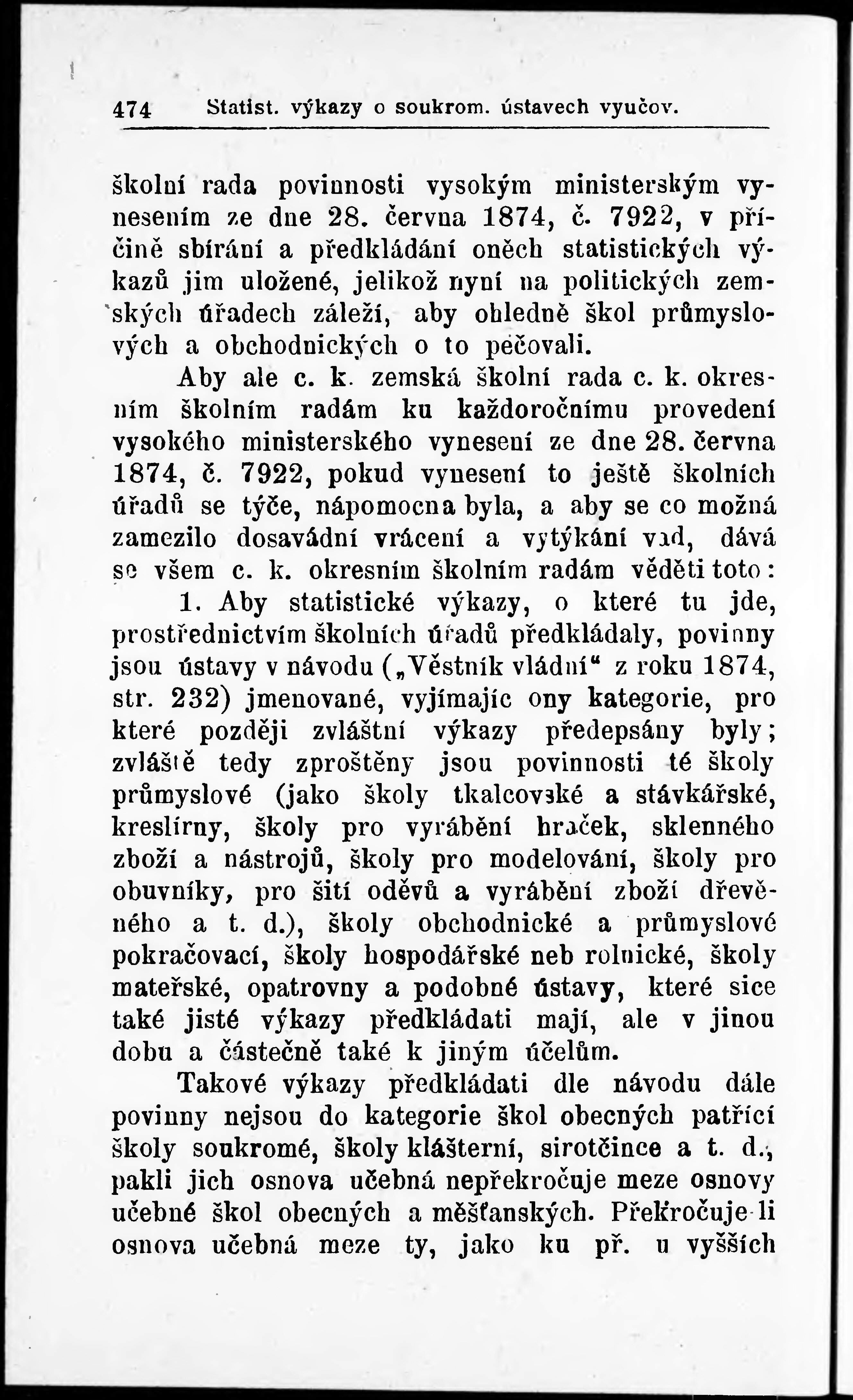 474 Statist. výkazy o soukrom. ústavech vyučov.

školní rada povinnosti vysokým ministerským vynesením ze dne 28. června 1874, č. 7922, v příčině sbírání a předkládání oněch statistických výkazů jim uložené, jelikož nyní na politických zemských úřadech záleží, aby ohledně škol průmyslových a obchodnických o to pečovali.

Aby ale c. k. zemská školní rada c. k. okresním školním radám ku každoročnímu provedení vysokého ministerského vynesení ze dne 28. června 1874, č. 7922, pokud vynesení to ještě školních úřadů se týče, nápomocna byla, a aby se co možná zamezilo dosavádní vrácení a vytýkání vad, dává se všem c. k. okresním školním radám věděti toto:

1. Aby statistické výkazy, o které tu jde, prostřednictvím školních úřadů předkládaly, povinny jsou ústavy v návodu („Věstník vládní“ z roku 1874, str. 232) jmenované, vyjímajíc ony kategorie, pro které později zvláštní výkazy předepsány byly; zvláště tedy zproštěny jsou povinnosti té školy průmyslové (jako školy tkalcovské a stávkářské, kreslírny, školy pro vyrábění hraček, sklenného zboží a nástrojů, školy pro modelování, školy pro obuvníky, pro šití oděvů a vyrábění zboží dřevěného a t. d.), školy obchodnické a průmyslové pokračovací, školy hospodářské neb rolnické, školy mateřské, opatrovny a podobné ústavy, které sice také jisté výkazy předkládati mají, ale v jinou dobu a částečně také k jiným účelům.

Takové výkazy předkládati dle návodu dále povinny nejsou do kategorie škol obecných patřící školy soukromé, školy klášterní, sirotčince a t. d., pakli jich osnova učebná nepřekročuje meze osnovy učebné škol obecných a měšťanských. Překročuje-li osnova učebná meze ty, jako ku př. u vyšších